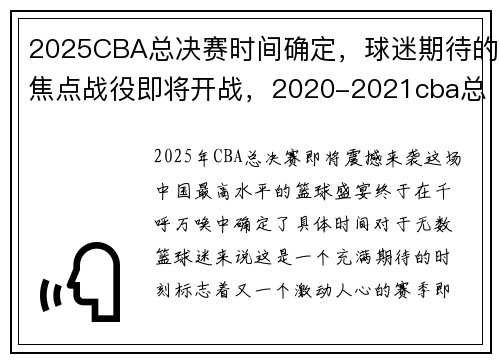 2025CBA总决赛时间确定，球迷期待的焦点战役即将开战，2020-2021cba总

2025年CBA总决赛即将震撼来袭这场中国最高水平的篮球盛宴终于在千呼万唤中确定了具体时间对于无数篮球迷来说这是一个充满期待的时刻标志着又一个激动人心的赛季即